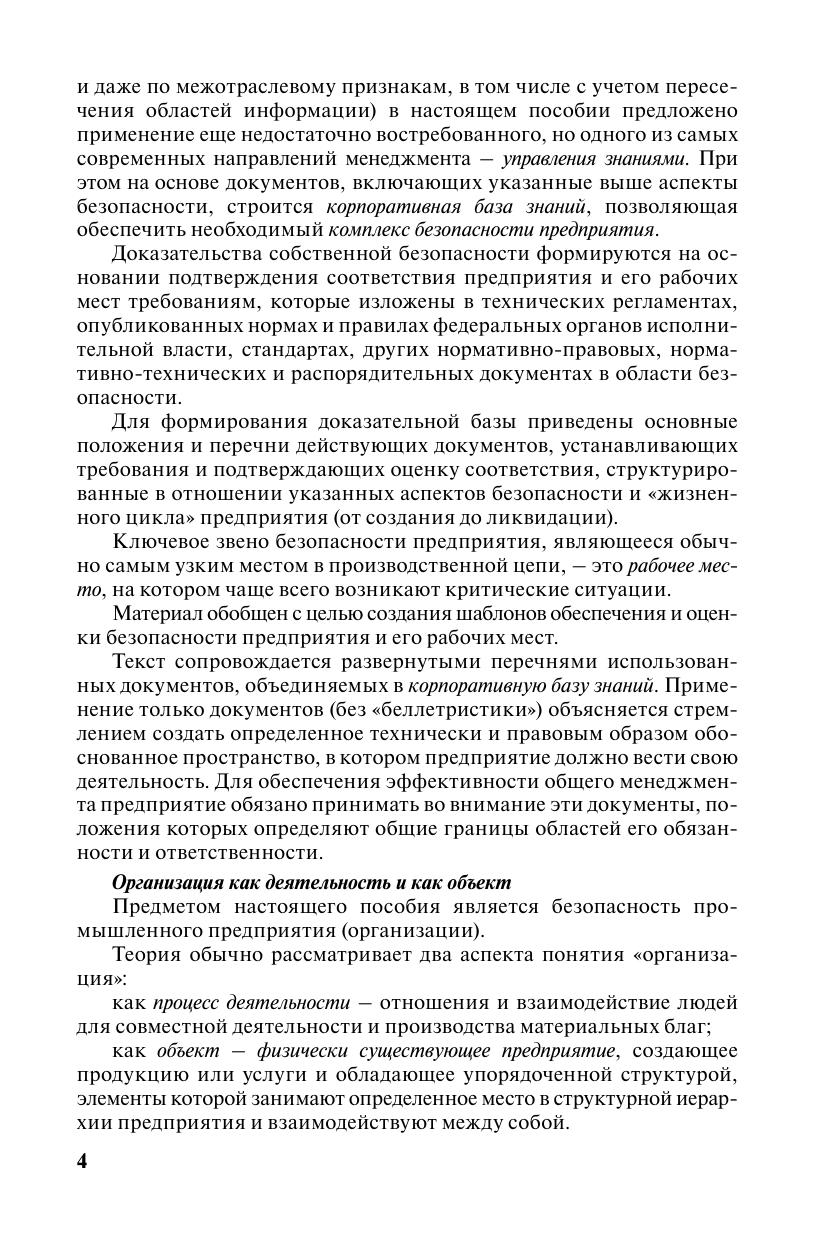 и даже по межотраслевому признакам, в том числе с учетом пересечения областей информации) в настоящем пособии предложено применение еще недостаточно востребованного, но одного из самых современных направлений менеджмента — управления знаниями. При этом на основе документов, включающих указанные выше аспекты безопасности, строится корпоративная база знаний, позволяющая обеспечить необходимый комплекс безопасности предприятия.

Доказательства собственной безопасности формируются на основании подтверждения соответствия предприятия и его рабочих мест требованиям, которые изложены в технических регламентах, опубликованных нормах и правилах федеральных органов исполнительной власти, стандартах, других нормативно-правовых, нормативно-технических и распорядительных документах в области безопасности.

Для формирования доказательной базы приведены основные положения и перечни действующих документов, устанавливающих требования и подтверждающих оценку соответствия, структурированные в отношении указанных аспектов безопасности и «жизненного цикла» предприятия (от создания до ликвидации).

Ключевое звено безопасности предприятия, являющееся обычно самым узким местом в производственной цепи, — это рабочее место, на котором чаще всего возникают критические ситуации.

Материал обобщен с целью создания шаблонов обеспечения и оценки безопасности предприятия и его рабочих мест.

Текст сопровождается развернутыми перечнями использованных документов, объединяемых в корпоративную базу знаний. Применение только документов (без «беллетристики») объясняется стремлением создать определенное технически и правовым образом обоснованное пространство, в котором предприятие должно вести свою деятельность. Для обеспечения эффективности общего менеджмента предприятие обязано принимать во внимание эти документы, положения которых определяют общие границы областей его обязанности и ответственности.

Организация как деятельность и как объект

Предметом настоящего пособия является безопасность промышленного предприятия (организации).

Теория обычно рассматривает два аспекта понятия «организация»:

как процесс деятельности — отношения и взаимодействие людей для совместной деятельности и производства материальных благ;

как объект — физически существующее предприятие, создающее продукцию или услуги и обладающее упорядоченной структурой, элементы которой занимают определенное место в структурной иерархии предприятия и взаимодействуют между собой.

4